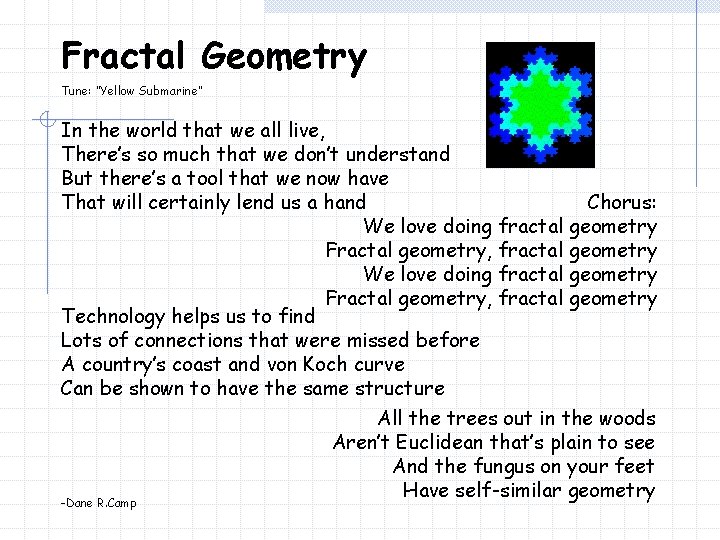 Fractal Geometry

Tune: "Yellow Submarine"

In the world that we all live,
There's so much that we don't understand
But there's a tool that we now have
That will certainly lend us a hand

Chorus:
We love doing fractal geometry
Fractal geometry, fractal geometry
We love doing fractal geometry
Fractal geometry, fractal geometry

Technology helps us to find
Lots of connections that were missed before
A country's coast and von Koch curve
Can be shown to have the same structure

All the trees out in the woods
Aren't Euclidean that's plain to see
And the fungus on your feet
Have self-similar geometry

-Dane R.Camp